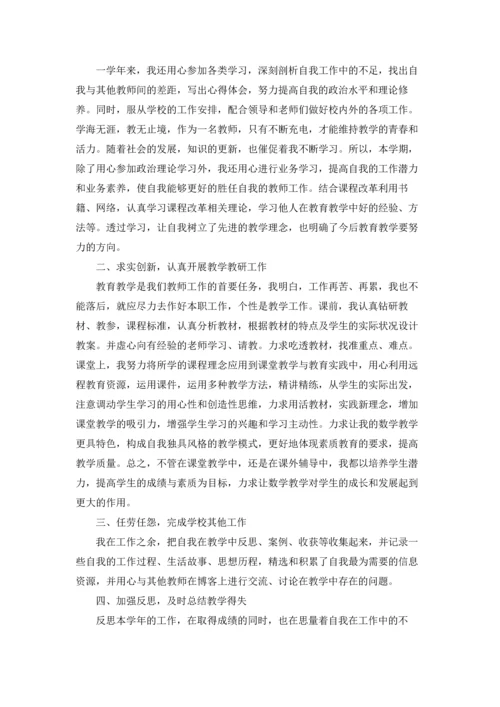 一学年来，我还用心参加各类学习，深刻剖析自我工作中的不足，找出自我与其他教师间的差距，写出心得体会，努力提高自我的政治水平和理论修养。同时，服从学校的工作安排，配合领导和老师们做好校内外的各项工作。学海无涯，教无止境，作为一名教师，只有不断充电，才能维持教学的青春和活力。随着社会的发展，知识的更新，也催促着我不断学习。所以，本学期，除了用心参加政治理论学习外，我还用心进行业务学习，提高自我的工作潜力和业务素养，使自我能够更好的胜任自我的教师工作。结合课程改革利用书籍、网络，认真学习课程改革相关理论，学习他人在教育教学中好的经验、方法等。透过学习，让自我树立了先进的教学理念，也明确了今后教育教学要努力的方向。

二、求实创新，认真开展教学教研工作

教育教学是我们教师工作的首要任务，我明白，工作再苦、再累，我也不能落后，就应尽力去作好本职工作，个性是教学工作。课前，我认真钻研教材、教参，课程标准，认真分析教材，根据教材的特点及学生的实际状况设计教案。并虚心向有经验的老师学习、请教。力求吃透教材，找准重点、难点。课堂上，我努力将所学的课程理念应用到课堂教学与教育实践中，用心利用远程教育资源，运用课件，运用多种教学方法，精讲精练，从学生的实际出发，注意调动学生学习的用心性和创造性思维，力求用活教材，实践新理念，增加课堂教学的吸引力，增强学生学习的兴趣和学习主动性。力求让我的数学教学更具特色，构成自我独具风格的教学模式，更好地体现素质教育的要求，提高教学质量。总之，不管在课堂教学中，还是在课外辅导中，我都以培养学生潜力，提高学生的成绩与素质为目标，力求让数学教学对学生的成长和发展起到更大的作用。

三、任劳任怨，完成学校其他工作

我在工作之余，把自我在教学中反思、案例、收获等收集起来，并记录一些自我的工作过程、生活故事、思想历程，精选和积累了自我最为需要的信息资源，并用心与其他教师在博客上进行交流、讨论在教学中存在的问题。

四、加强反思，及时总结教学得失

反思本学年的工作，在取得成绩的同时，也在思量着自我在工作中的不